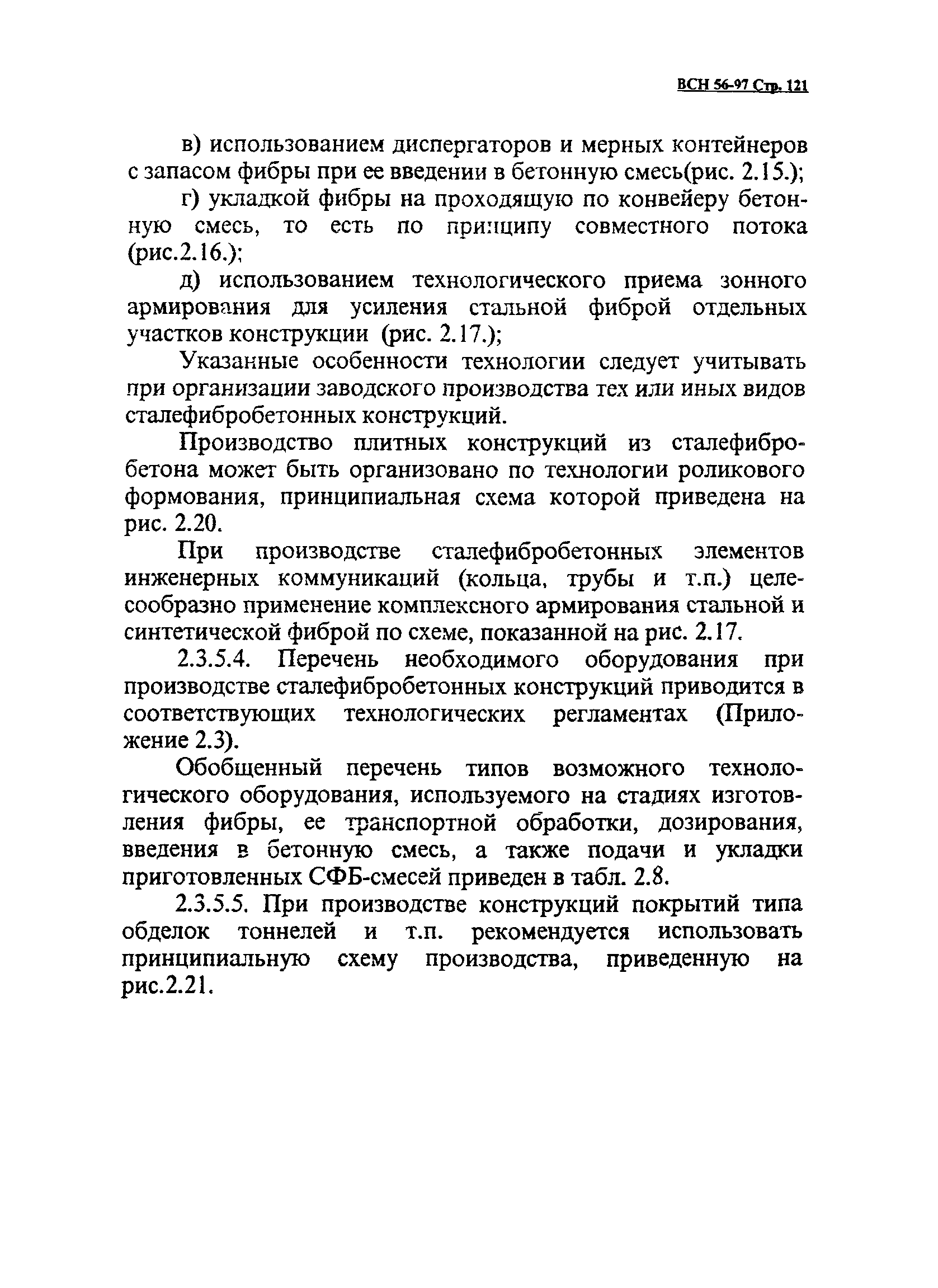 ВСН 56-97 Стр. 121

в) использованием диспергаторов и мерных контейнеров с запасом фибры при ее введении в бетонную смесь(рис. 2.15.);

г) укладкой фибры на проходящую по конвейеру бетонную смесь, то есть по принципу совместного потока (рис.2.16.);

д) использованием технологического приема зонного армирования для усиления стальной фиброй отдельных участков конструкции (рис. 2.17.);

Указанные особенности технологии следует учитывать при организации заводского производства тех или иных видов сталефибробетонных конструкций.

Производство плитных конструкций из сталефибробетона может быть организовано по технологии роликового формования, принципиальная схема которой приведена на рис. 2.20.

При производстве сталефибробетонных элементов инженерных коммуникаций (кольца, трубы и т.п.) целесообразно применение комплексного армирования стальной и синтетической фиброй по схеме, показанной на рис. 2.17.

2.3.5.4. Перечень необходимого оборудования при производстве сталефибробетонных конструкций приводится в соответствующих технологических регламентах (Приложение 2.3).

Обобщенный перечень типов возможного технологического оборудования, используемого на стадиях изготовления фибры, ее транспортной обработки, дозирования, введения в бетонную смесь, а также подачи и укладки приготовленных СФБ-смесей приведен в табл. 2.8.

2.3.5.5. При производстве конструкций покрытий типа обделок тоннелей и т.п. рекомендуется использовать принципиальную схему производства, приведенную на рис.2.21.